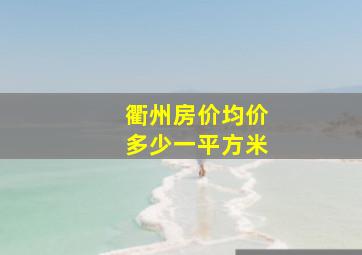 衢州房价均价
多少一平方米